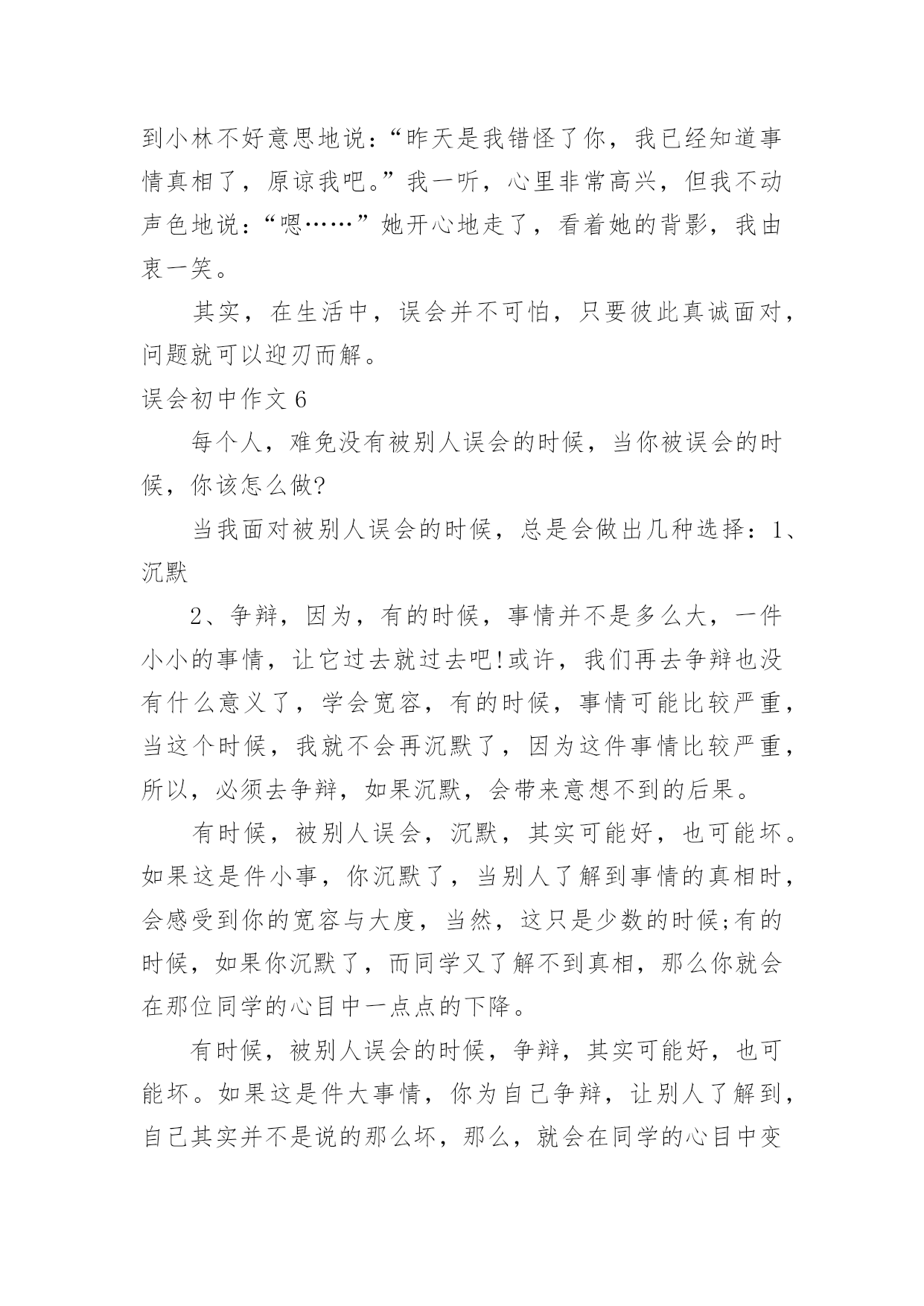 到小林不好意思地说：“昨天是我错怪了你，我已经知道事情真相了，原谅我吧。”我一听，心里非常高兴，但我不动声色地说：“嗯……”她开心地走了，看着她的背影，我由衷一笑。

其实，在生活中，误会并不可怕，只要彼此真诚面对，问题就可以迎刃而解。

误会初中作文 6

每个人，难免没有被别人误会的时候，当你被误会的时候，你该怎么做?

当我面对被别人误会的时候，总是会做出几种选择：1、沉默

2、争辩，因为，有的时候，事情并不是多么大，一件小小的事情，让它过去就过去吧!或许，我们再去争辩也没有什么意义了，学会宽容，有的时候，事情可能比较严重，当这个时候，我就不会再沉默了，因为这件事情比较严重，所以，必须去争辩，如果沉默，会带来意想不到的后果。

有时候，被别人误会，沉默，其实可能好，也可能坏。如果这是件小事，你沉默了，当别人了解到事情的真相时，会感受到你的宽容与大度，当然，这只是少数的时候;有的时候，如果你沉默了，而同学又了解不到真相，那么你就会在那位同学的心目中一点点的下降。

有时候，被别人误会的时候，争辩，其实可能好，也可能坏。如果这是件大事情，你为自己争辩，让别人了解到，自己其实并不是说的那么坏，那么，就会在同学的心目中变